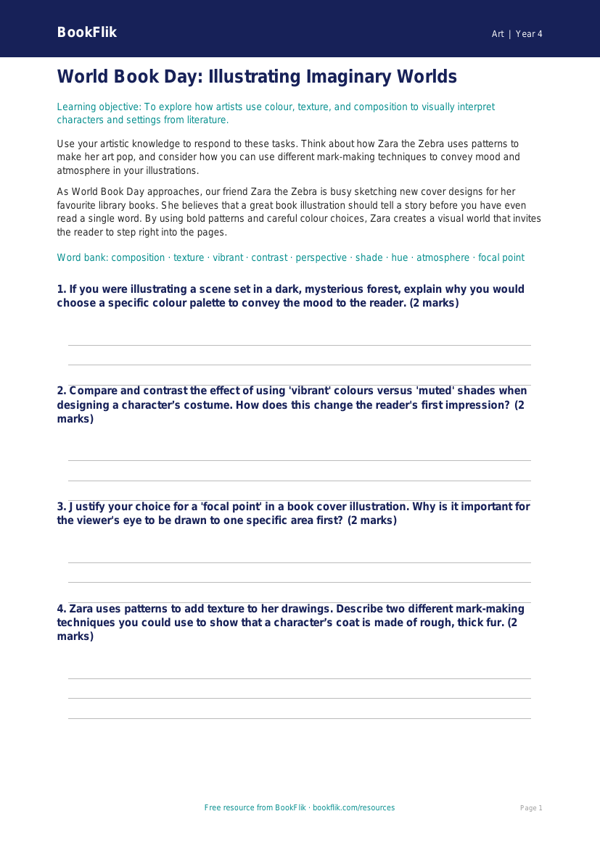 BookFlik

Art | Year 4

World Book Day: Illustrating Imaginary Worlds

Learning objective: To explore how artists use colour, texture, and composition to visually interpret characters and settings from literature.

Use your artistic knowledge to respond to these tasks. Think about how Zara the Zebra uses patterns to make her art pop, and consider how you can use different mark-making techniques to convey mood and atmosphere in your illustrations.

As World Book Day approaches, our friend Zara the Zebra is busy sketching new cover designs for her favourite library books. She believes that a great book illustration should tell a story before you have even read a single word. By using bold patterns and careful colour choices, Zara creates a visual world that invites the reader to step right into the pages.

Word bank: composition · texture · vibrant · contrast · perspective · shade · hue · atmosphere · focal point

1. If you were illustrating a scene set in a dark, mysterious forest, explain why you would choose a specific colour palette to convey the mood to the reader. (2 marks)

2. Compare and contrast the effect of using 'vibrant' colours versus 'muted' shades when designing a character's costume. How does this change the reader's first impression? (2 marks)

3. Justify your choice for a 'focal point' in a book cover illustration. Why is it important for the viewer's eye to be drawn to one specific area first? (2 marks)

4. Zara uses patterns to add texture to her drawings. Describe two different mark-making techniques you could use to show that a character's coat is made of rough, thick fur. (2 marks)

Free resource from BookFlik · bookflik.com/resources

Page 1